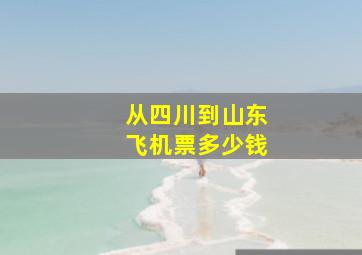 从四川到山东
飞机票多少钱